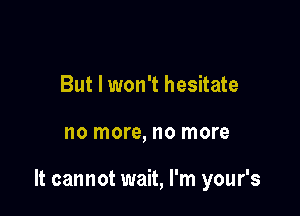 But I won't hesitate

no more, no more

It cannot wait, I'm your's